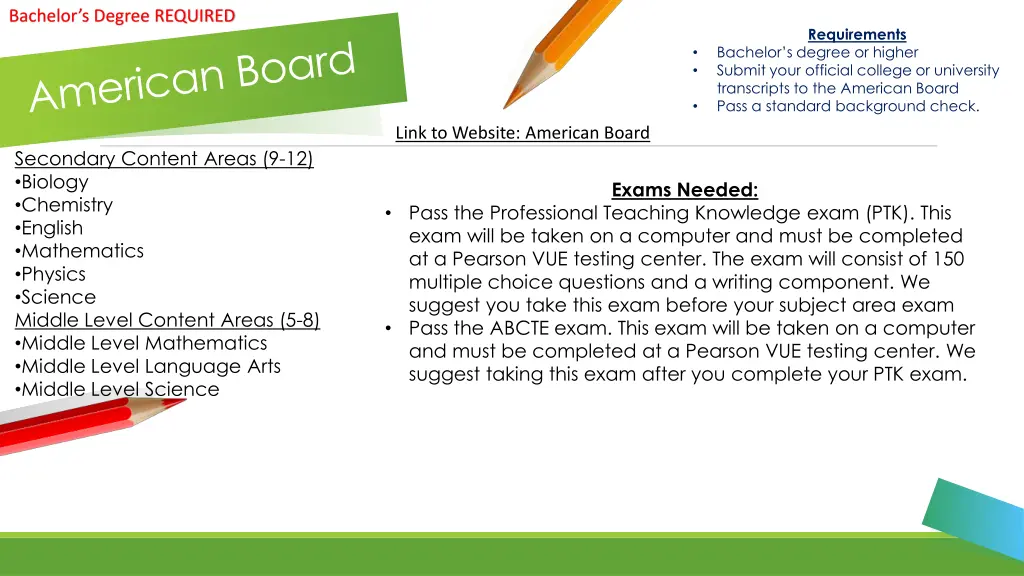 Bachelor's Degree REQUIRED

American Board

Requirements
• Bachelor's degree or higher
• Submit your official college or university transcripts to the American Board
• Pass a standard background check.

Link to Website: American Board

Secondary Content Areas (9-12)
•Biology
•Chemistry
•English
•Mathematics
•Physics
•Science
Middle Level Content Areas (5-8)
•Middle Level Mathematics
•Middle Level Language Arts
•Middle Level Science

Exams Needed:
• Pass the Professional Teaching Knowledge exam (PTK). This exam will be taken on a computer and must be completed at a Pearson VUE testing center. The exam will consist of 150 multiple choice questions and a writing component. We suggest you take this exam before your subject area exam
• Pass the ABCTE exam. This exam will be taken on a computer and must be completed at a Pearson VUE testing center. We suggest taking this exam after you complete your PTK exam.